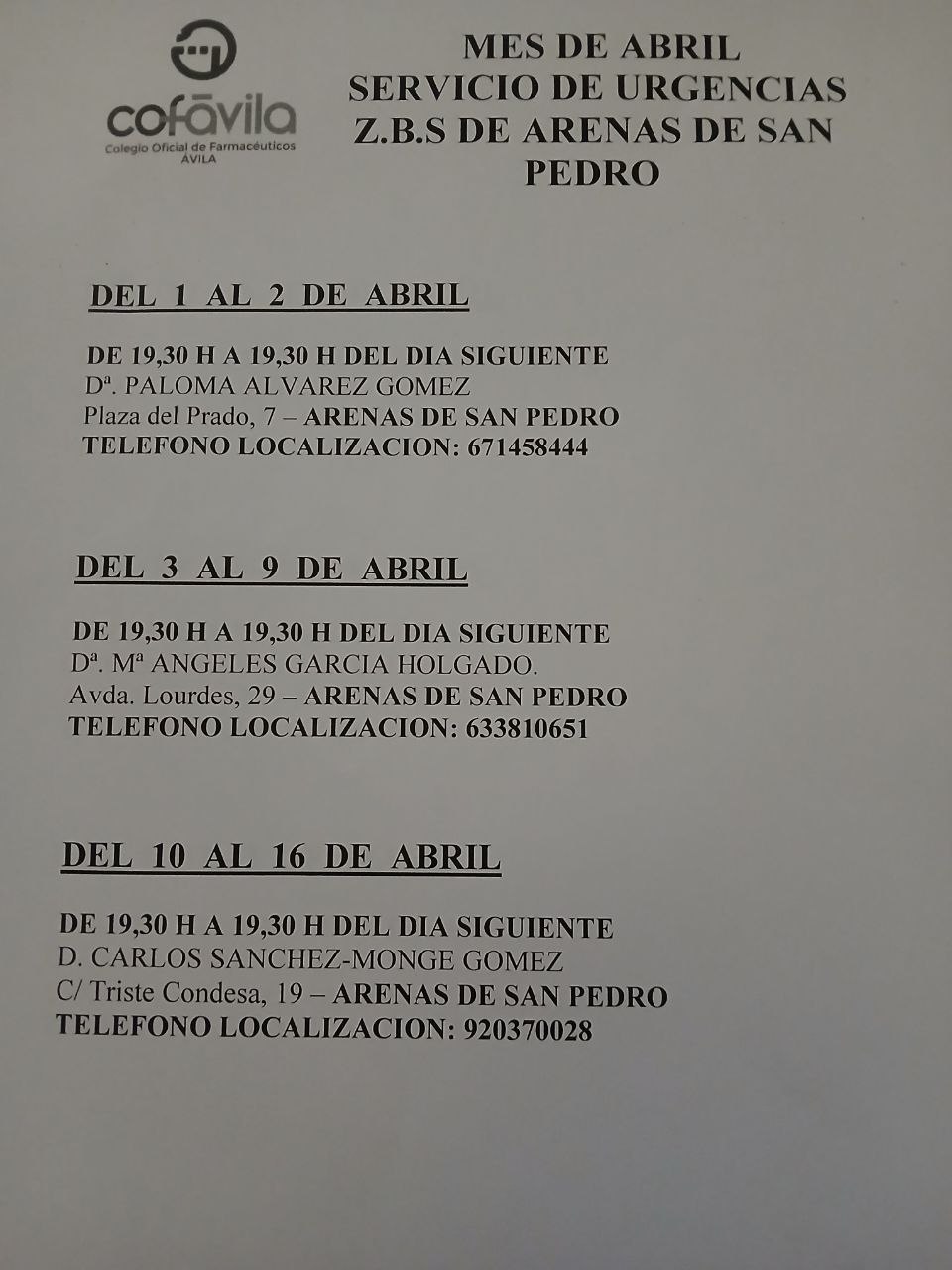 cofāvila
Colegio Oficial de Farmacéuticos
ÁVILA

MES DE ABRIL
SERVICIO DE URGENCIAS
Z.B.S DE ARENAS DE SAN PEDRO

DEL 1 AL 2 DE ABRIL

DE 19,30 H A 19,30 H DEL DIA SIGUIENTE
Dª. PALOMA ALVAREZ GOMEZ
Plaza del Prado, 7 – ARENAS DE SAN PEDRO
TELEFONO LOCALIZACION: 671458444

DEL 3 AL 9 DE ABRIL

DE 19,30 H A 19,30 H DEL DIA SIGUIENTE
Dª. Mª ANGELES GARCIA HOLGADO.
Avda. Lourdes, 29 – ARENAS DE SAN PEDRO
TELEFONO LOCALIZACION: 633810651

DEL 10 AL 16 DE ABRIL

DE 19,30 H A 19,30 H DEL DIA SIGUIENTE
D. CARLOS SANCHEZ-MONGE GOMEZ
C/ Triste Condesa, 19 – ARENAS DE SAN PEDRO
TELEFONO LOCALIZACION: 920370028